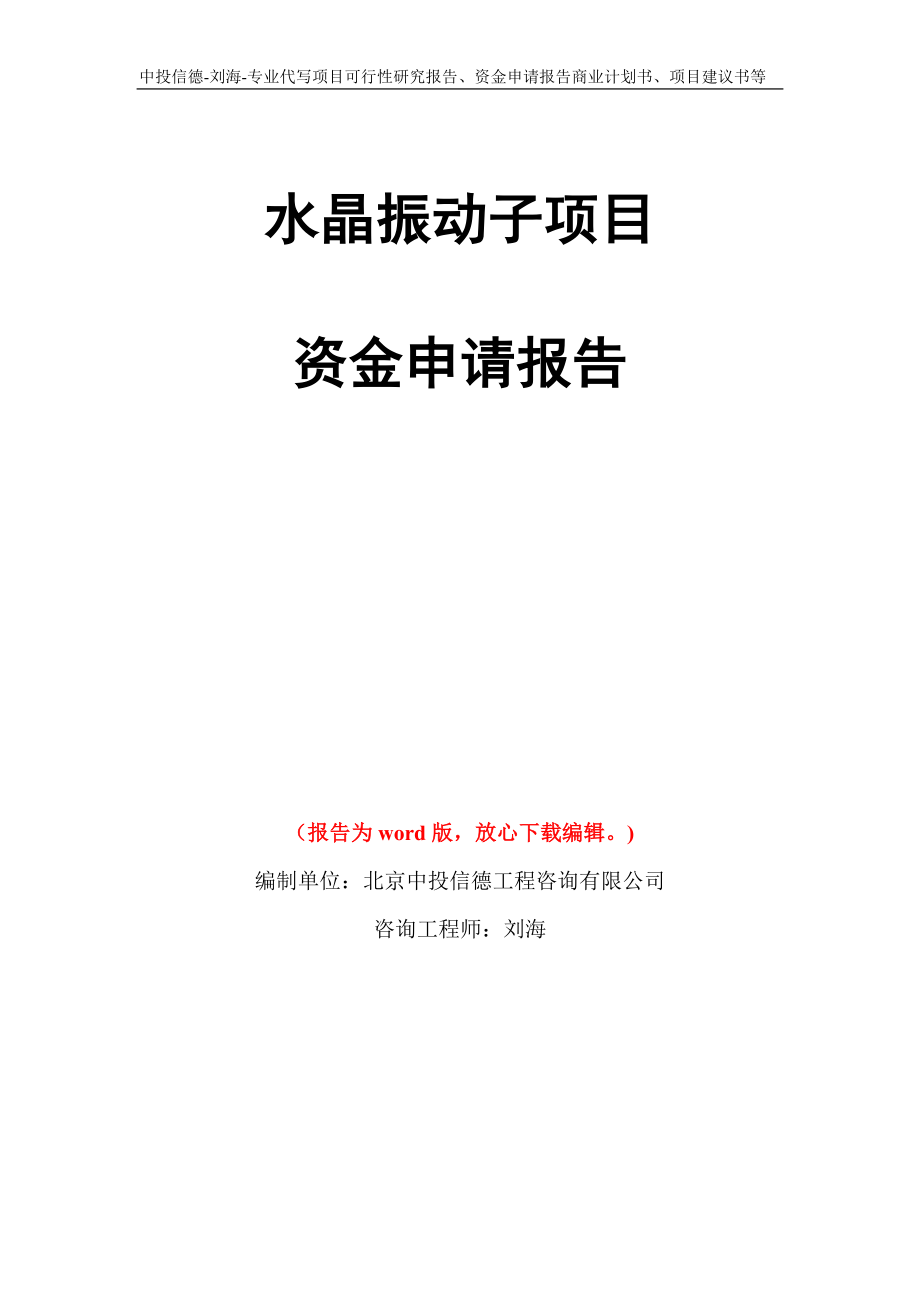 中投信德-刘海-专业代写项目可行性研究报告、资金申请报告商业计划书、项目建议书等

水晶振动子项目

资金申请报告

（报告为 word 版，放心下载编辑。）

编制单位：北京中投信德工程咨询有限公司

咨询工程师：刘海